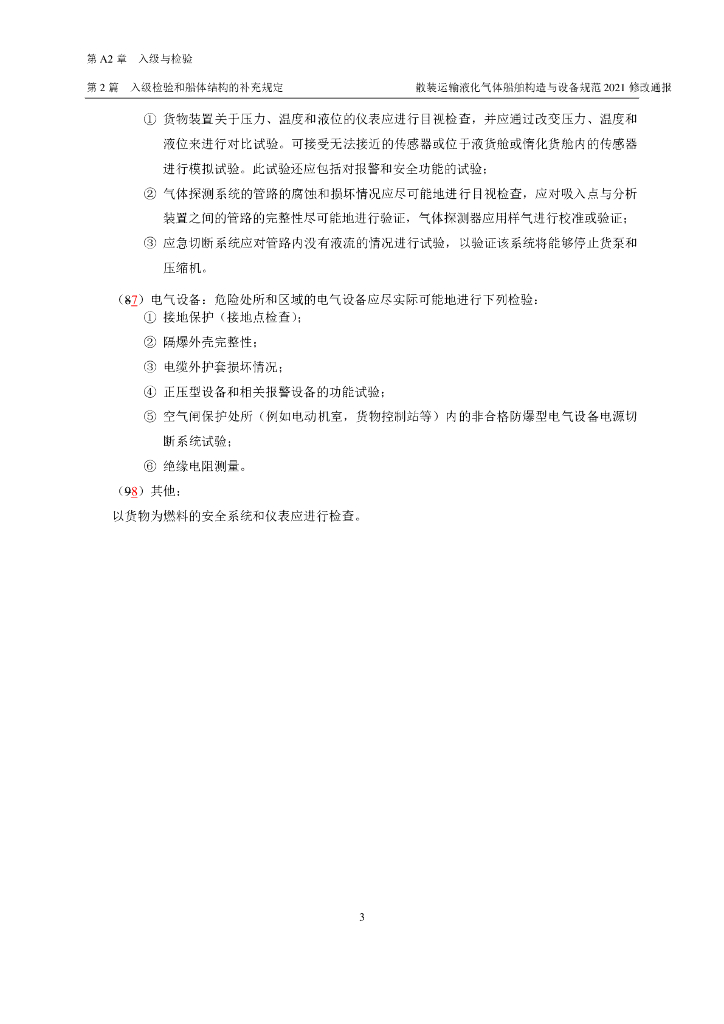 第 A2 章　入级与检验

第 2 篇　入级检验和船体结构的补充规定　　散装运输液化气体船舶构造与设备规范 2021 修改通报

① 货物装置关于压力、温度和液位的仪表应进行目视检查，并应通过改变压力、温度和液位来进行对比试验。可接受无法接近的传感器或位于液货舱或惰化货舱内的传感器进行模拟试验。此试验还应包括对报警和安全功能的试验；

② 气体探测系统的管路的腐蚀和损坏情况应尽可能地进行目视检查，应对吸入点与分析装置之间的管路的完整性尽可能地进行验证，气体探测器应用样气进行校准或验证；

③ 应急切断系统应对管路内没有液流的情况进行试验，以验证该系统将能够停止货泵和压缩机。

（87）电气设备：危险处所和区域的电气设备应尽实际可能地进行下列检验：

① 接地保护（接地点检查）；

② 隔爆外壳完整性；

③ 电缆外护套损坏情况；

④ 正压型设备和相关报警设备的功能试验；

⑤ 空气闸保护处所（例如电动机室，货物控制站等）内的非合格防爆型电气设备电源切断系统试验；

⑥ 绝缘电阻测量。

（98）其他：

以货物为燃料的安全系统和仪表应进行检查。

3